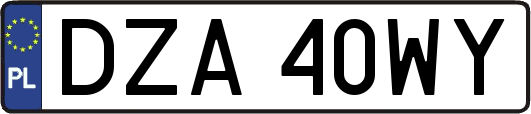 PL
DZA 40WY